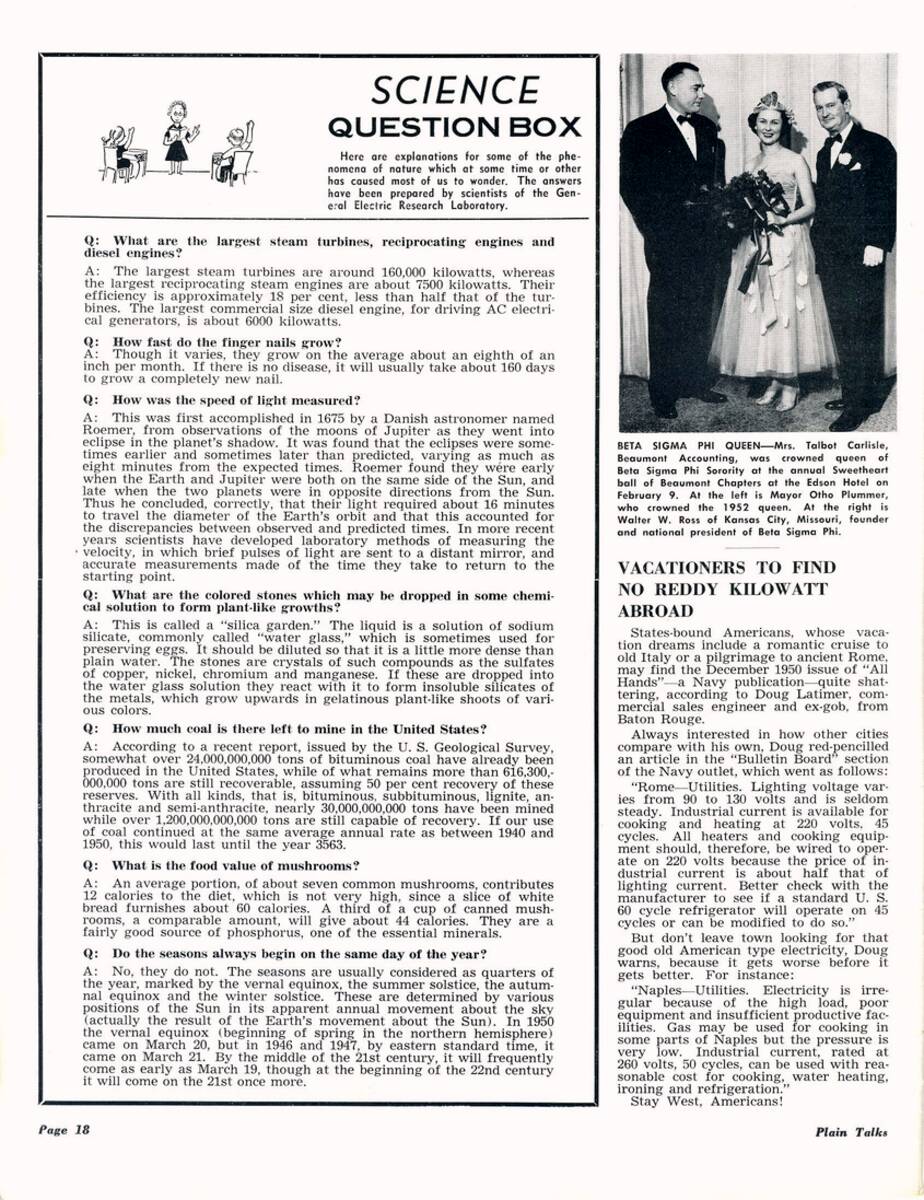 SCIENCE
QUESTION BOX

Here are explanations for some of the phenomena of nature which at some time or other has caused most of us to wonder. The answers have been prepared by scientists of the General Electric Research Laboratory.

Q: What are the largest steam turbines, reciprocating engines and diesel engines?
A: The largest steam turbines are around 160,000 kilowatts, whereas the largest reciprocating steam engines are about 7500 kilowatts. Their efficiency is approximately 18 per cent, less than half that of the turbines. The largest commercial size diesel engine, for driving AC electrical generators, is about 6000 kilowatts.

Q: How fast do the finger nails grow?
A: Though it varies, they grow on the average about an eighth of an inch per month. If there is no disease, it will usually take about 160 days to grow a completely new nail.

Q: How was the speed of light measured?
A: This was first accomplished in 1675 by a Danish astronomer named Roemer, from observations of the moons of Jupiter as they went into eclipse in the planet's shadow. It was found that the eclipses were sometimes earlier and sometimes later than predicted, varying as much as eight minutes from the expected times. Roemer found they were early when the Earth and Jupiter were both on the same side of the Sun, and late when the two planets were in opposite directions from the Sun. Thus he concluded, correctly, that their light required about 16 minutes to travel the diameter of the Earth's orbit and that this accounted for the discrepancies between observed and predicted times. In more recent years scientists have developed laboratory methods of measuring the velocity, in which brief pulses of light are sent to a distant mirror, and accurate measurements made of the time they take to return to the starting point.

Q: What are the colored stones which may be dropped in some chemical solution to form plant-like growths?
A: This is called a "silica garden." The liquid is a solution of sodium silicate, commonly called "water glass," which is sometimes used for preserving eggs. It should be diluted so that it is a little more dense than plain water. The stones are crystals of such compounds as the sulfates of copper, nickel, chromium and manganese. If these are dropped into the water glass solution they react with it to form insoluble silicates of the metals, which grow upwards in gelatinous plant-like shoots of various colors.

Q: How much coal is there left to mine in the United States?
A: According to a recent report, issued by the U. S. Geological Survey, somewhat over 24,000,000,000 tons of bituminous coal have already been produced in the United States, while of what remains more than 616,300,000,000 tons are still recoverable, assuming 50 per cent recovery of these reserves. With all kinds, that is, bituminous, subbituminous, lignite, anthracite and semi-anthracite, nearly 30,000,000,000 tons have been mined while over 1,200,000,000,000 tons are still capable of recovery. If our use of coal continued at the same average annual rate as between 1940 and 1950, this would last until the year 3563.

Q: What is the food value of mushrooms?
A: An average portion, of about seven common mushrooms, contributes 12 calories to the diet, which is not very high, since a slice of white bread furnishes about 60 calories. A third of a cup of canned mushrooms, a comparable amount, will give about 44 calories. They are a fairly good source of phosphorus, one of the essential minerals.

Q: Do the seasons always begin on the same day of the year?
A: No, they do not. The seasons are usually considered as quarters of the year, marked by the vernal equinox, the summer solstice, the autumnal equinox and the winter solstice. These are determined by various positions of the Sun in its apparent annual movement about the sky (actually the result of the Earth's movement about the Sun). In 1950 the vernal equinox (beginning of spring in the northern hemisphere) came on March 20, but in 1946 and 1947, by eastern standard time, it came on March 21. By the middle of the 21st century, it will frequently come as early as March 19, though at the beginning of the 22nd century it will come on the 21st once more.

BETA SIGMA PHI QUEEN—Mrs. Talbot Carlisle, Beaumont Accounting, was crowned queen of Beta Sigma Phi Sorority at the annual Sweetheart ball of Beaumont Chapters at the Edson Hotel on February 9. At the left is Mayor Otho Plummer, who crowned the 1952 queen. At the right is Walter W. Ross of Kansas City, Missouri, founder and national president of Beta Sigma Phi.

VACATIONERS TO FIND NO REDDY KILOWATT ABROAD

States-bound Americans, whose vacation dreams include a romantic cruise to old Italy or a pilgrimage to ancient Rome, may find the December 1950 issue of "All Hands"—a Navy publication—quite shattering, according to Doug Latimer, commercial sales engineer and ex-gob, from Baton Rouge.

Always interested in how other cities compare with his own, Doug red-pencilled an article in the "Bulletin Board" section of the Navy outlet, which went as follows:

"Rome—Utilities. Lighting voltage varies from 90 to 130 volts and is seldom steady. Industrial current is available for cooking and heating at 220 volts, 45 cycles. All heaters and cooking equipment should, therefore, be wired to operate on 220 volts because the price of industrial current is about half that of lighting current. Better check with the manufacturer to see if a standard U. S. 60 cycle refrigerator will operate on 45 cycles or can be modified to do so."

But don't leave town looking for that good old American type electricity, Doug warns, because it gets worse before it gets better. For instance:

"Naples—Utilities. Electricity is irregular because of the high load, poor equipment and insufficient productive facilities. Gas may be used for cooking in some parts of Naples but the pressure is very low. Industrial current, rated at 260 volts, 50 cycles, can be used with reasonable cost for cooking, water heating, ironing and refrigeration."

Stay West, Americans!

Page 18

Plain Talks